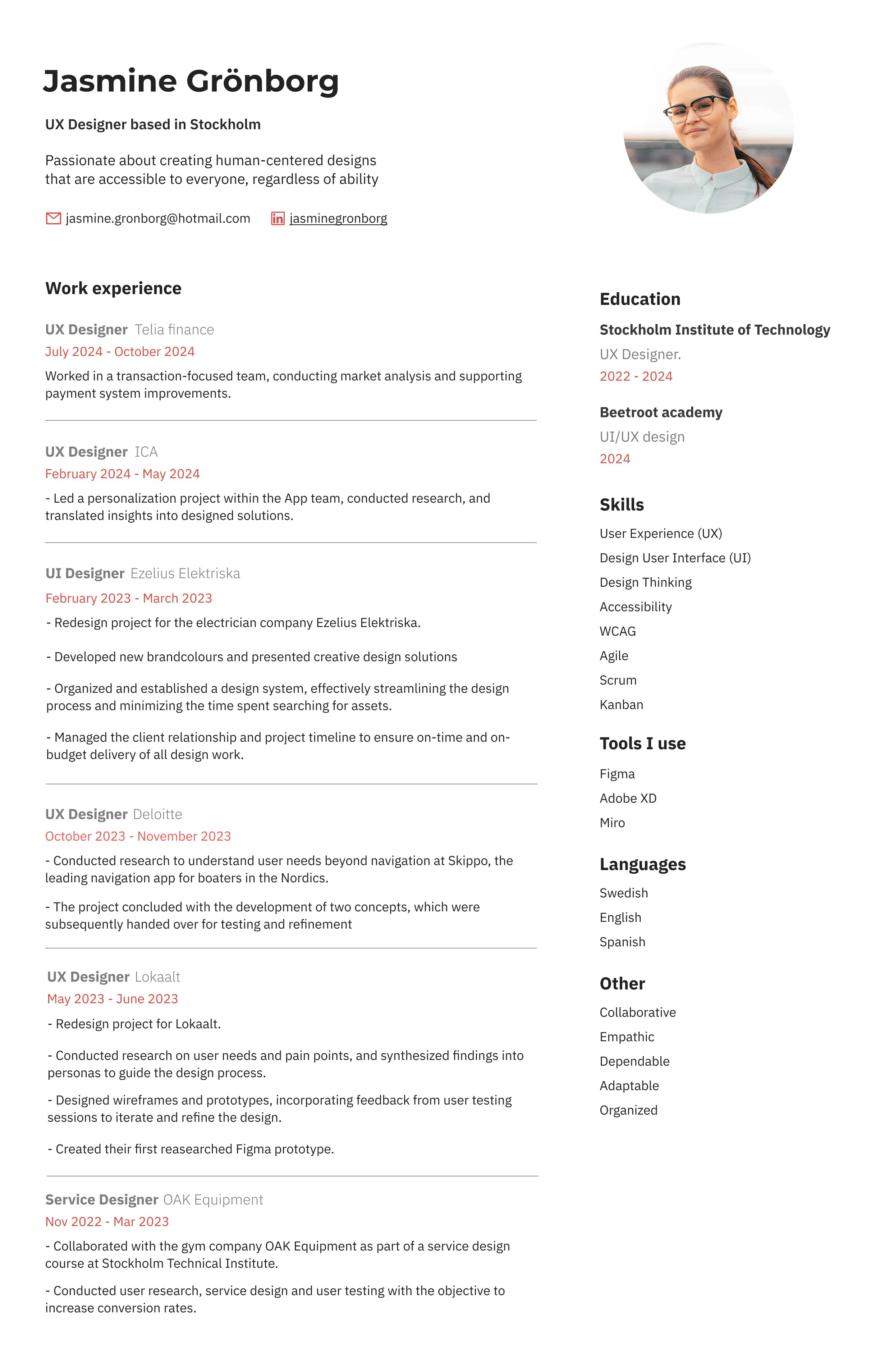 Jasmine Grönborg

UX Designer based in Stockholm

Passionate about creating human-centered designs that are accessible to everyone, regardless of ability

jasmine.gronborg@hotmail.com jasminegronborg

Work experience

UX Designer Telia finance
July 2024 - October 2024
Worked in a transaction-focused team, conducting market analysis and supporting payment system improvements.

UX Designer ICA
February 2024 - May 2024
- Led a personalization project within the App team, conducted research, and translated insights into designed solutions.

UI Designer Ezelius Elektriska
February 2023 - March 2023
- Redesign project for the electrician company Ezelius Elektriska.

- Developed new brandcolours and presented creative design solutions

- Organized and established a design system, effectively streamlining the design process and minimizing the time spent searching for assets.

- Managed the client relationship and project timeline to ensure on-time and on-budget delivery of all design work.

UX Designer Deloitte
October 2023 - November 2023
- Conducted research to understand user needs beyond navigation at Skippo, the leading navigation app for boaters in the Nordics.

- The project concluded with the development of two concepts, which were subsequently handed over for testing and refinement

UX Designer Lokaalt
May 2023 - June 2023
- Redesign project for Lokaalt.

- Conducted research on user needs and pain points, and synthesized findings into personas to guide the design process.

- Designed wireframes and prototypes, incorporating feedback from user testing sessions to iterate and refine the design.

- Created their first reasearched Figma prototype.

Service Designer OAK Equipment
Nov 2022 - Mar 2023
- Collaborated with the gym company OAK Equipment as part of a service design course at Stockholm Technical Institute.

- Conducted user research, service design and user testing with the objective to increase conversion rates.

Education

Stockholm Institute of Technology
UX Designer.
2022 - 2024

Beetroot academy
UI/UX design
2024

Skills
User Experience (UX)
Design User Interface (UI)
Design Thinking
Accessibility
WCAG
Agile
Scrum
Kanban

Tools I use
Figma
Adobe XD
Miro

Languages
Swedish
English
Spanish

Other
Collaborative
Empathic
Dependable
Adaptable
Organized